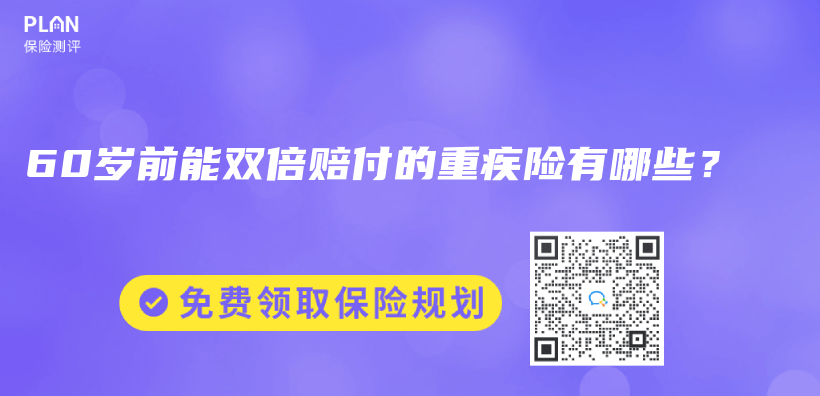 PLAN
保险测评

60岁前能双倍赔付的重疾险有哪些？

免费领取保险规划